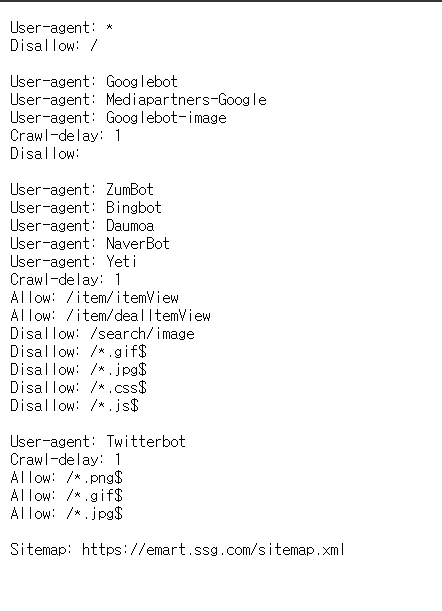 User-agent: *
Disallow: /

User-agent: Googlebot
User-agent: Mediapartners-Google
User-agent: Googlebot-image
Crawl-delay: 1
Disallow:

User-agent: ZumBot
User-agent: Bingbot
User-agent: Daumoa
User-agent: NaverBot
User-agent: Yeti
Crawl-delay: 1
Allow: /item/itemView
Allow: /item/dealItemView
Disallow: /search/image
Disallow: /*.gif$
Disallow: /*.jpg$
Disallow: /*.css$
Disallow: /*.js$

User-agent: Twitterbot
Crawl-delay: 1
Allow: /*.png$
Allow: /*.gif$
Allow: /*.jpg$

Sitemap: https://emart.ssg.com/sitemap.xml